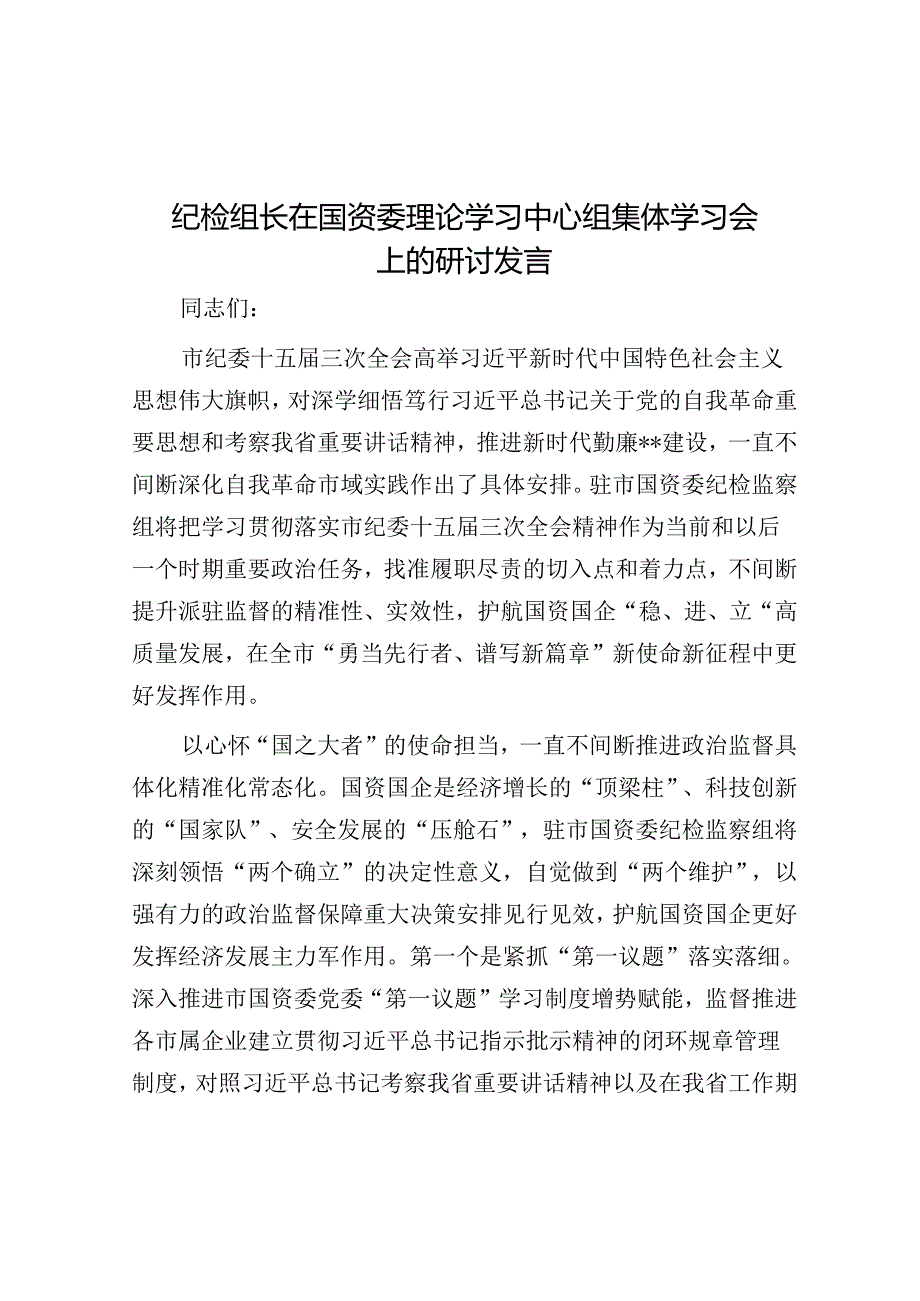 纪检组长在国资委理论学习中心组集体学习会上的研讨发言

同志们：

市纪委十五届三次全会高举习近平新时代中国特色社会主义思想伟大旗帜，对深学细悟笃行习近平总书记关于党的自我革命重要思想和考察我省重要讲话精神，推进新时代勤廉**建设，一直不间断深化自我革命市域实践作出了具体安排。驻市国资委纪检监察组将把学习贯彻落实市纪委十五届三次全会精神作为当前和以后一个时期重要政治任务，找准履职尽责的切入点和着力点，不间断提升派驻监督的精准性、实效性，护航国资国企“稳、进、立“高质量发展，在全市“勇当先行者、谱写新篇章”新使命新征程中更好发挥作用。

以心怀“国之大者”的使命担当，一直不间断推进政治监督具体化精准化常态化。国资国企是经济增长的“顶梁柱”、科技创新的“国家队”、安全发展的“压舱石”，驻市国资委纪检监察组将深刻领悟“两个确立”的决定性意义，自觉做到“两个维护”，以强有力的政治监督保障重大决策安排见行见效，护航国资国企更好发挥经济发展主力军作用。第一个是紧抓“第一议题”落实落细。深入推进市国资委党委“第一议题”学习制度增势赋能，监督推进各市属企业建立贯彻习近平总书记指示批示精神的闭环规章管理制度，对照习近平总书记考察我省重要讲话精神以及在我省工作期